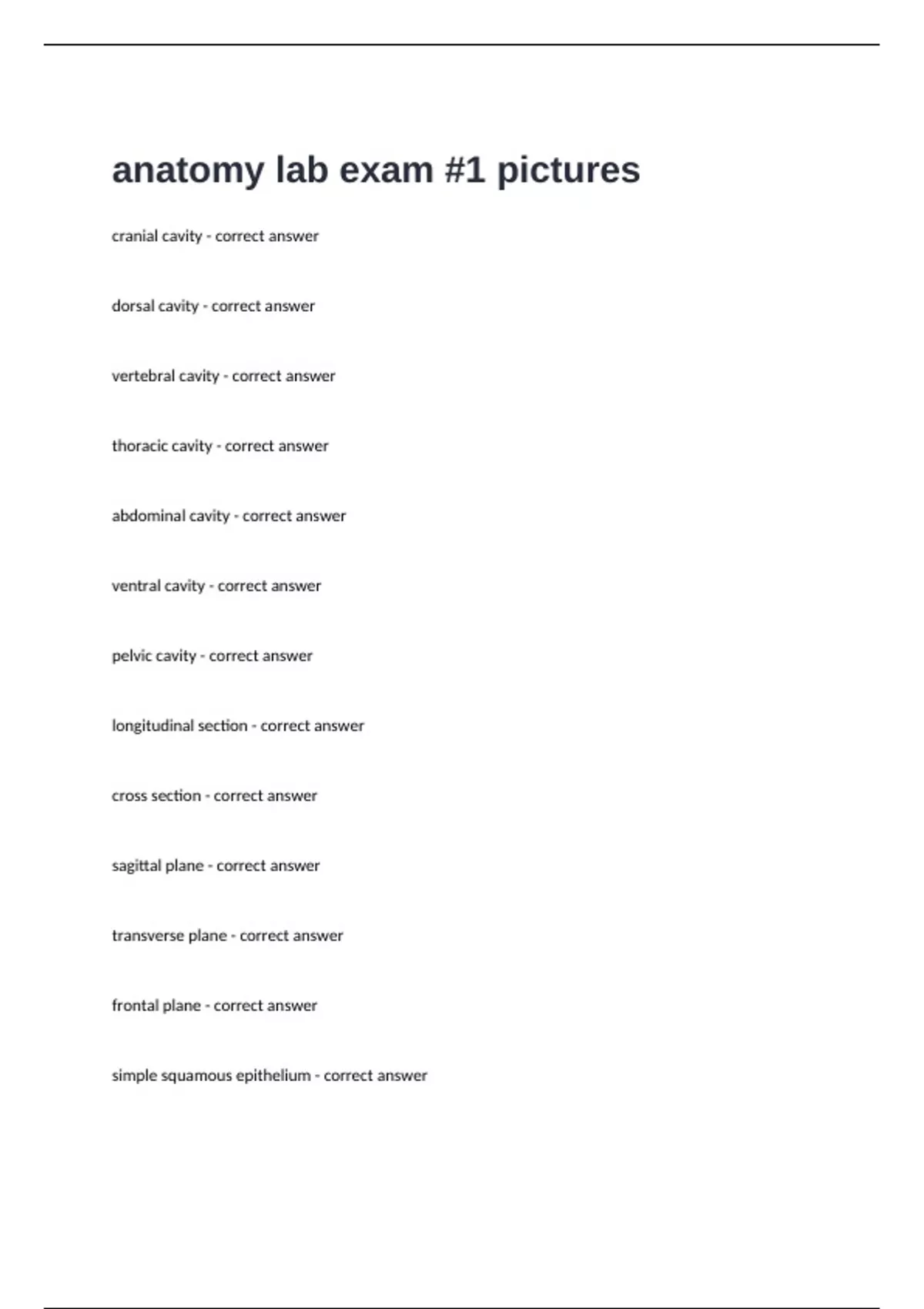 anatomy lab exam #1 pictures

cranial cavity - correct answer

dorsal cavity - correct answer

vertebral cavity - correct answer

thoracic cavity - correct answer

abdominal cavity - correct answer

ventral cavity - correct answer

pelvic cavity - correct answer

longitudinal section - correct answer

cross section - correct answer

sagittal plane - correct answer

transverse plane - correct answer

frontal plane - correct answer

simple squamous epithelium - correct answer